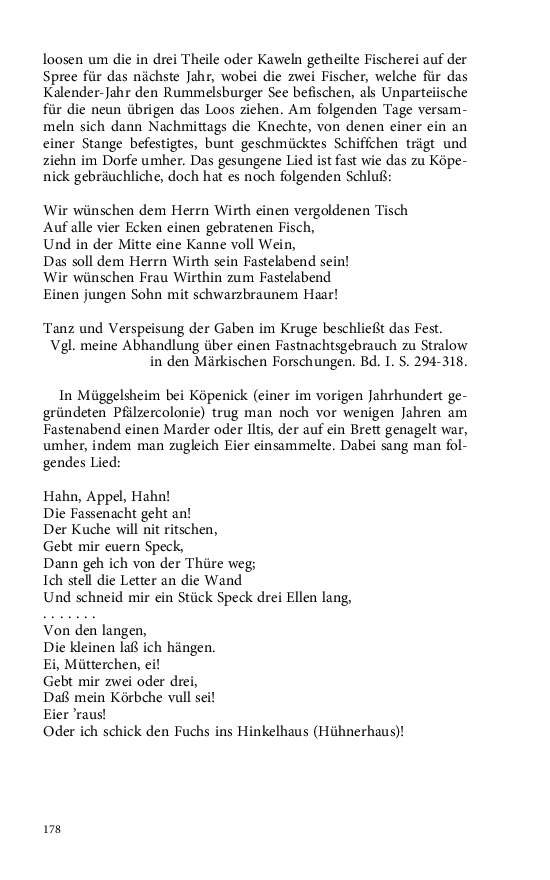 loosen um die in drei Theile oder Kaweln getheilte Fischerei auf der Spree für das nächste Jahr, wobei die zwei Fischer, welche für das Kalender-Jahr den Rummelsburger See befischen, als Unparteiische für die neun übrigen das Loos ziehen. Am folgenden Tage versammeln sich dann Nachmittags die Knechte, von denen einer ein an einer Stange befestigtes, bunt geschmücktes Schiffchen trägt und ziehn im Dorfe umher. Das gesungene Lied ist fast wie das zu Köpenick gebräuchliche, doch hat es noch folgenden Schluß:

Wir wünschen dem Herrn Wirth einen vergoldenen Tisch
Auf alle vier Ecken einen gebratenen Fisch,
Und in der Mitte eine Kanne voll Wein,
Das soll dem Herrn Wirth sein Fastelabend sein!
Wir wünschen Frau Wirthin zum Fastelabend
Einen jungen Sohn mit schwarzbraunem Haar!

Tanz und Verspeisung der Gaben im Kruge beschließt das Fest.
Vgl. meine Abhandlung über einen Fastnachtsgebrauch zu Stralow in den Märkischen Forschungen. Bd. I. S. 294-318.

In Müggelsheim bei Köpenick (einer im vorigen Jahrhundert gegründeten Pfälzercolonie) trug man noch vor wenigen Jahren am Fastenabend einen Marder oder Iltis, der auf ein Brett genagelt war, umher, indem man zugleich Eier einsammelte. Dabei sang man folgendes Lied:

Hahn, Appel, Hahn!
Die Fassenacht geht an!
Der Kuche will nit ritschen,
Gebt mir euern Speck,
Dann geh ich von der Thüre weg;
Ich stell die Letter an die Wand
Und schneid mir ein Stück Speck drei Ellen lang,
. . . . . . .
Von den langen,
Die kleinen laß ich hängen.
Ei, Mütterchen, ei!
Gebt mir zwei oder drei,
Daß mein Körbche vull sei!
Eier 'raus!
Oder ich schick den Fuchs ins Hinkelhaus (Hühnerhaus)!

178